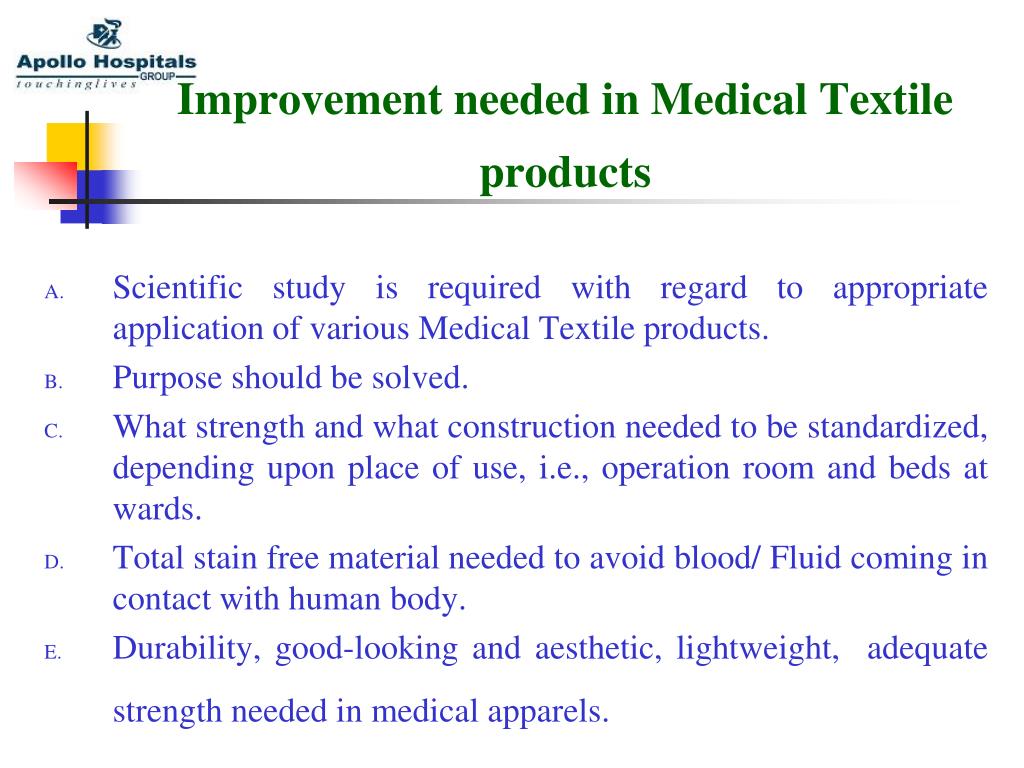 Apollo Hospitals
GROUP
touchinglives

Improvement needed in Medical Textile products

A. Scientific study is required with regard to appropriate application of various Medical Textile products.

B. Purpose should be solved.

C. What strength and what construction needed to be standardized, depending upon place of use, i.e., operation room and beds at wards.

D. Total stain free material needed to avoid blood/ Fluid coming in contact with human body.

E. Durability, good-looking and aesthetic, lightweight, adequate strength needed in medical apparels.